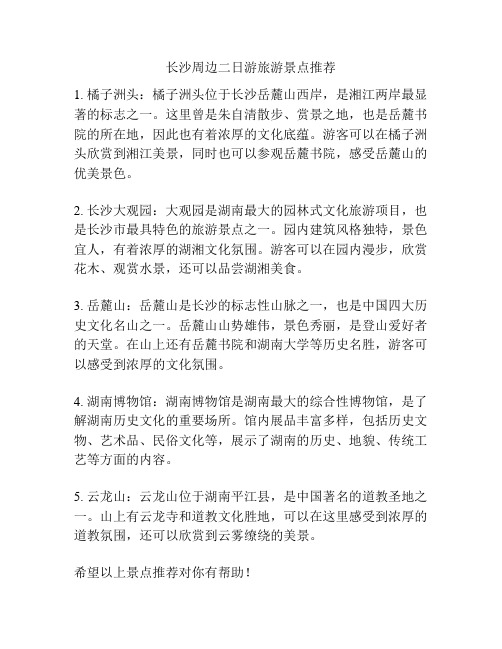 长沙周边二日游旅游景点推荐

1. 橘子洲头：橘子洲头位于长沙岳麓山西岸，是湘江两岸最显著的标志之一。这里曾是朱自清散步、赏景之地，也是岳麓书院的所在地，因此也有着浓厚的文化底蕴。游客可以在橘子洲头欣赏到湘江美景，同时也可以参观岳麓书院，感受岳麓山的优美景色。

2. 长沙大观园：大观园是湖南最大的园林式文化旅游项目，也是长沙市最具特色的旅游景点之一。园内建筑风格独特，景色宜人，有着浓厚的湖湘文化氛围。游客可以在园内漫步，欣赏花木、观赏水景，还可以品尝湖湘美食。

3. 岳麓山：岳麓山是长沙的标志性山脉之一，也是中国四大历史文化名山之一。岳麓山山势雄伟，景色秀丽，是登山爱好者的天堂。在山上还有岳麓书院和湖南大学等历史名胜，游客可以感受到浓厚的文化氛围。

4. 湖南博物馆：湖南博物馆是湖南最大的综合性博物馆，是了解湖南历史文化的重要场所。馆内展品丰富多样，包括历史文物、艺术品、民俗文化等，展示了湖南的历史、地貌、传统工艺等方面的内容。

5. 云龙山：云龙山位于湖南平江县，是中国著名的道教圣地之一。山上有云龙寺和道教文化胜地，可以在这里感受到浓厚的道教氛围，还可以欣赏到云雾缭绕的美景。

希望以上景点推荐对你有帮助！